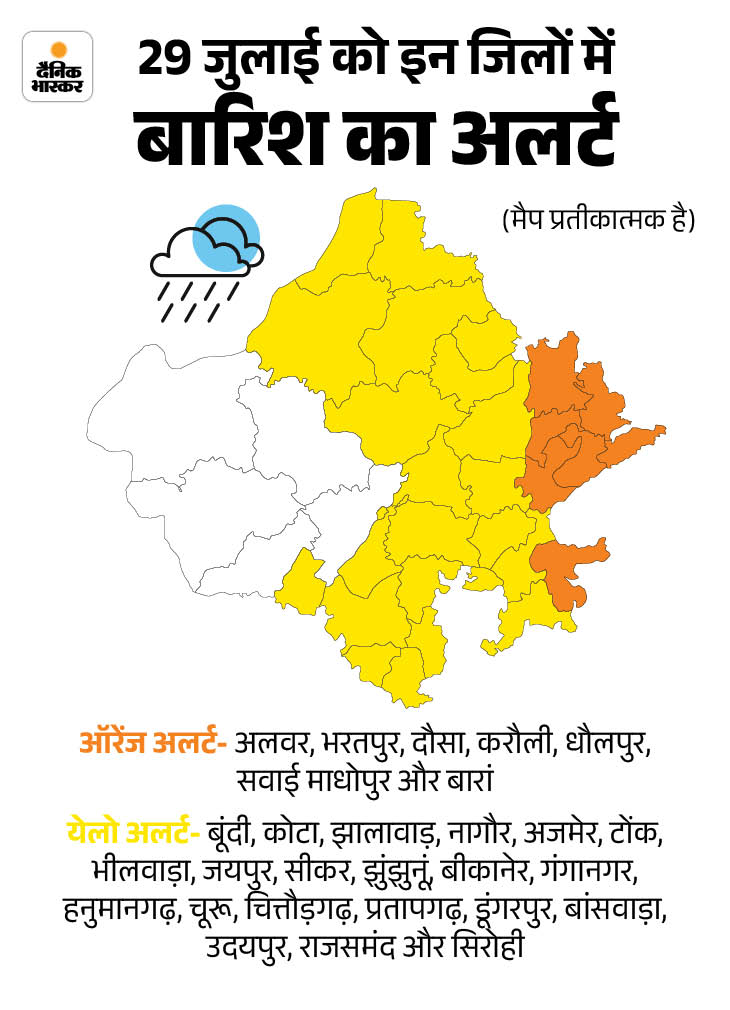 दैनिक भास्कर

29 जुलाई को इन जिलों में बारिश का अलर्ट

(मैप प्रतीकात्मक है)

ऑरेंज अलर्ट- अलवर, भरतपुर, दौसा, करौली, धौलपुर, सवाई माधोपुर और बारां

येलो अलर्ट- बूंदी, कोटा, झालावाड़, नागौर, अजमेर, टोंक, भीलवाड़ा, जयपुर, सीकर, झुंझुनूं, बीकानेर, गंगानगर, हनुमानगढ़, चूरू, चित्तौड़गढ़, प्रतापगढ़, डूंगरपुर, बांसवाड़ा, उदयपुर, राजसमंद और सिरोही